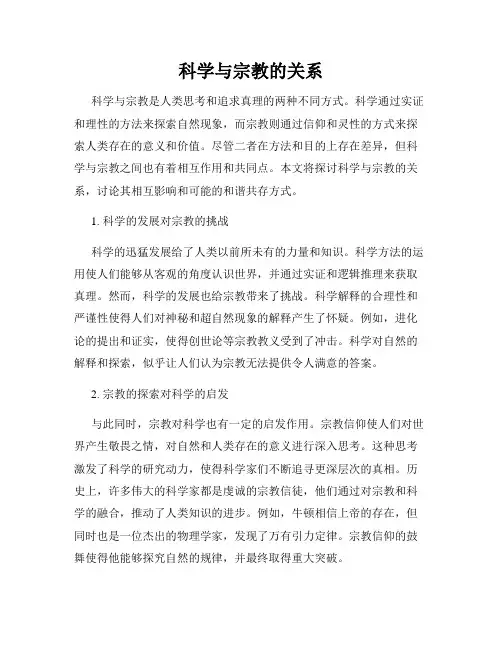 科学与宗教的关系

科学与宗教是人类思考和追求真理的两种不同方式。科学通过实证和理性的方法来探索自然现象，而宗教则通过信仰和灵性的方式来探索人类存在的意义和价值。尽管二者在方法和目的上存在差异，但科学与宗教之间也有着相互作用和共同点。本文将探讨科学与宗教的关系，讨论其相互影响和可能的和谐共存方式。

1. 科学的发展对宗教的挑战

科学的迅猛发展给了人类以前所未有的力量和知识。科学方法的运用使人们能够从客观的角度认识世界，并通过实证和逻辑推理来获取真理。然而，科学的发展也给宗教带来了挑战。科学解释的合理性和严谨性使得人们对神秘和超自然现象的解释产生了怀疑。例如，进化论的提出和证实，使得创世论等宗教教义受到了冲击。科学对自然的解释和探索，似乎让人们认为宗教无法提供令人满意的答案。

2. 宗教的探索对科学的启发

与此同时，宗教对科学也有一定的启发作用。宗教信仰使人们对世界产生敬畏之情，对自然和人类存在的意义进行深入思考。这种思考激发了科学的研究动力，使得科学家们不断追寻更深层次的真相。历史上，许多伟大的科学家都是虔诚的宗教信徒，他们通过对宗教和科学的融合，推动了人类知识的进步。例如，牛顿相信上帝的存在，但同时也是一位杰出的物理学家，发现了万有引力定律。宗教信仰的鼓舞使得他能够探究自然的规律，并最终取得重大突破。